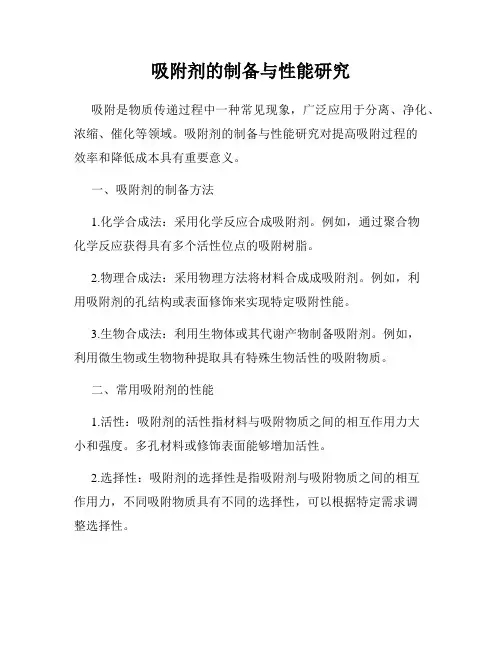 吸附剂的制备与性能研究

吸附是物质传递过程中一种常见现象，广泛应用于分离、净化、浓缩、催化等领域。吸附剂的制备与性能研究对提高吸附过程的效率和降低成本具有重要意义。

一、吸附剂的制备方法

1.化学合成法：采用化学反应合成吸附剂。例如，通过聚合物化学反应获得具有多个活性位点的吸附树脂。

2.物理合成法：采用物理方法将材料合成成吸附剂。例如，利用吸附剂的孔结构或表面修饰来实现特定吸附性能。

3.生物合成法：利用生物体或其代谢产物制备吸附剂。例如，利用微生物或生物物种提取具有特殊生物活性的吸附物质。

二、常用吸附剂的性能

1.活性：吸附剂的活性指材料与吸附物质之间的相互作用力大小和强度。多孔材料或修饰表面能够增加活性。

2.选择性：吸附剂的选择性是指吸附剂与吸附物质之间的相互作用力，不同吸附物质具有不同的选择性，可以根据特定需求调整选择性。